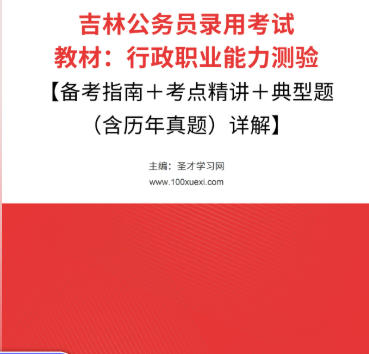 吉林公务员录用考试
教材：行政职业能力测验
【备考指南＋考点精讲＋典型题（含历年真题）详解】

主编：圣才学习网
www.100xuexi.com